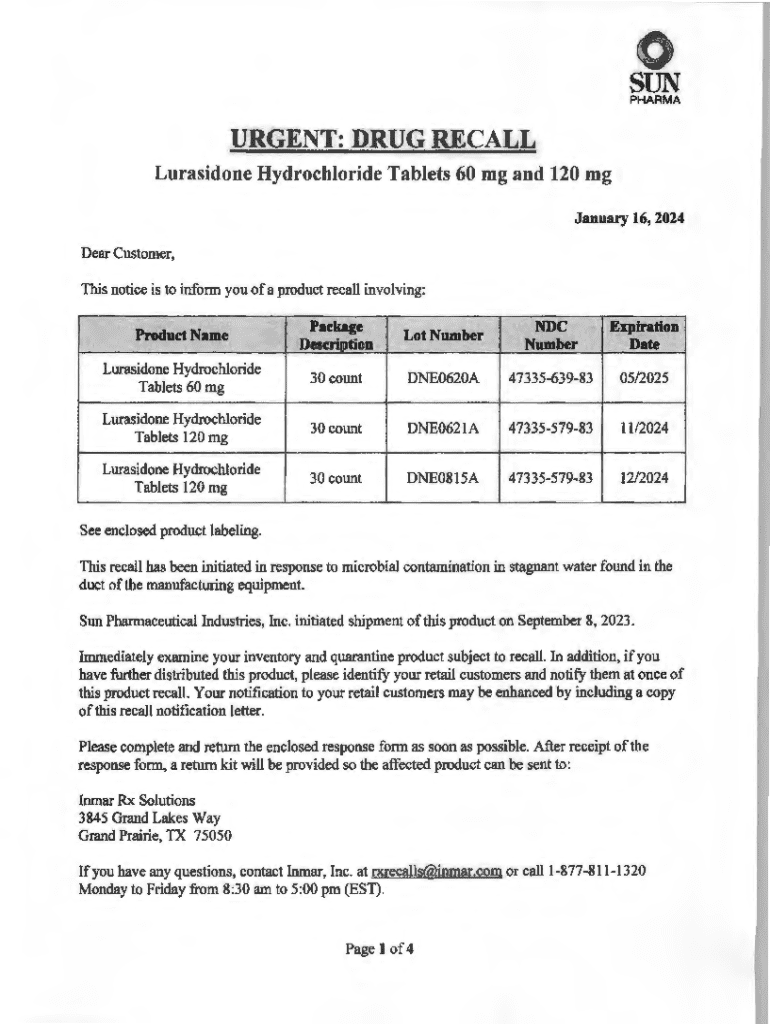 SUN PHARMA

URGENT: DRUG RECALL

Lurasidone Hydrochloride Tablets 60 mg and 120 mg

January 16, 2024

Dear Customer,

This notice is to inform you of a product recall involving:

| Product Name | Package Description | Lot Number | NDC Number | Expiration Date |
|---|---|---|---|---|
| Lurasidone Hydrochloride Tablets 60 mg | 30 count | DNE0620A | 47335-639-83 | 05/2025 |
| Lurasidone Hydrochloride Tablets 120 mg | 30 count | DNE0621A | 47335-579-83 | 11/2024 |
| Lurasidone Hydrochloride Tablets 120 mg | 30 count | DNE0815A | 47335-579-83 | 12/2024 |

See enclosed product labeling.

This recall has been initiated in response to microbial contamination in stagnant water found in the duct of the manufacturing equipment.

Sun Pharmaceutical Industries, Inc. initiated shipment of this product on September 8, 2023.

Immediately examine your inventory and quarantine product subject to recall. In addition, if you have further distributed this product, please identify your retail customers and notify them at once of this product recall. Your notification to your retail customers may be enhanced by including a copy of this recall notification letter.

Please complete and return the enclosed response form as soon as possible. After receipt of the response form, a return kit will be provided so the affected product can be sent to:

Inmar Rx Solutions
3845 Grand Lakes Way
Grand Prairie, TX 75050

If you have any questions, contact Inmar, Inc. at rxrecalls@inmar.com or call 1-877-811-1320 Monday to Friday from 8:30 am to 5:00 pm (EST).

Page 1 of 4